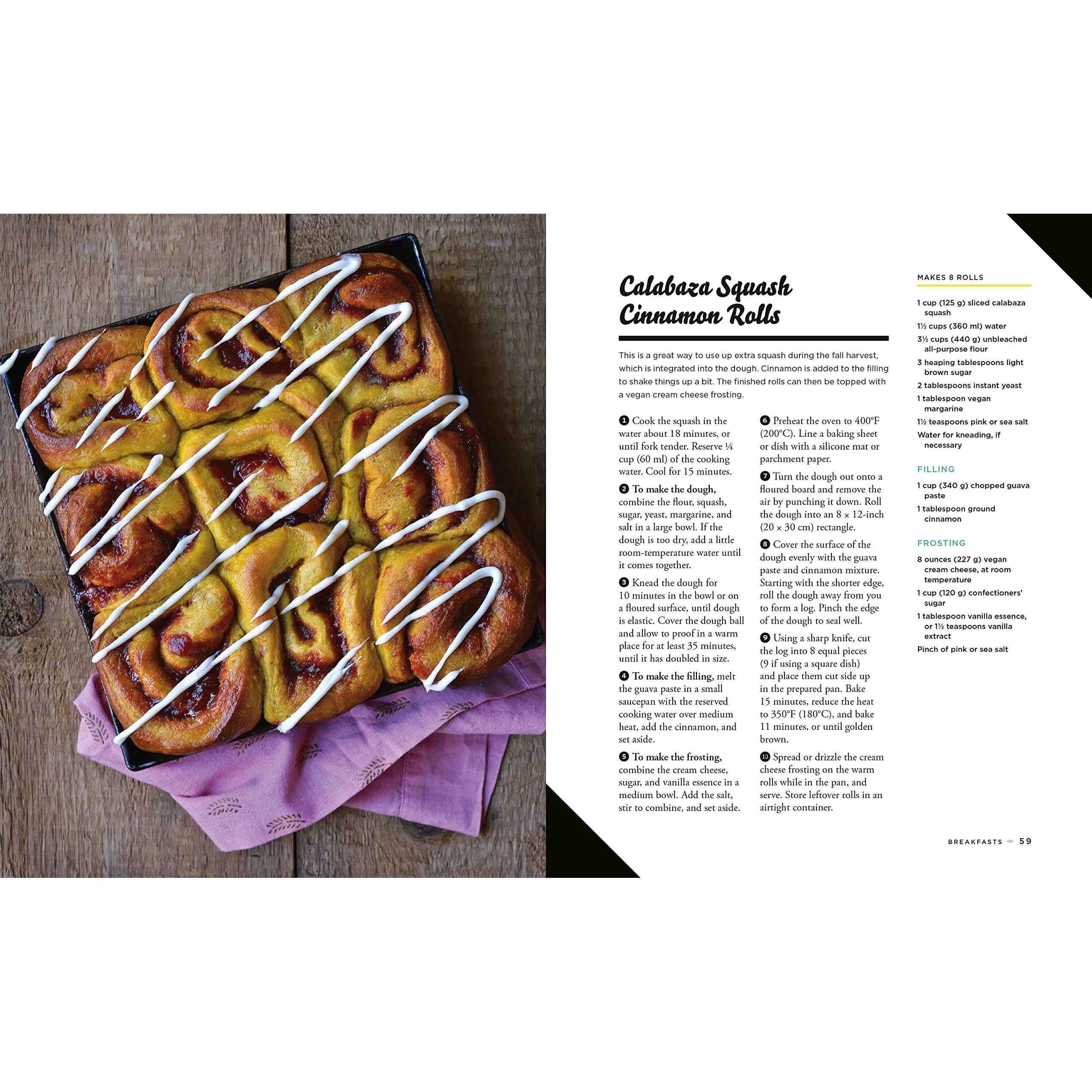 Calabaza Squash Cinnamon Rolls

This is a great way to use up extra squash during the fall harvest, which is integrated into the dough. Cinnamon is added to the filling to shake things up a bit. The finished rolls can then be topped with a vegan cream cheese frosting.

1 Cook the squash in the water about 18 minutes, or until fork tender. Reserve ¼ cup (60 ml) of the cooking water. Cool for 15 minutes.

2 To make the dough, combine the flour, squash, sugar, yeast, margarine, and salt in a large bowl. If the dough is too dry, add a little room-temperature water until it comes together.

3 Knead the dough for 10 minutes in the bowl or on a floured surface, until dough is elastic. Cover the dough ball and allow to proof in a warm place for at least 35 minutes, until it has doubled in size.

4 To make the filling, melt the guava paste in a small saucepan with the reserved cooking water over medium heat, add the cinnamon, and set aside.

5 To make the frosting, combine the cream cheese, sugar, and vanilla essence in a medium bowl. Add the salt, stir to combine, and set aside.

6 Preheat the oven to 400°F (200°C). Line a baking sheet or dish with a silicone mat or parchment paper.

7 Turn the dough out onto a floured board and remove the air by punching it down. Roll the dough into an 8 × 12-inch (20 × 30 cm) rectangle.

8 Cover the surface of the dough evenly with the guava paste and cinnamon mixture. Starting with the shorter edge, roll the dough away from you to form a log. Pinch the edge of the dough to seal well.

9 Using a sharp knife, cut the log into 8 equal pieces (9 if using a square dish) and place them cut side up in the prepared pan. Bake 15 minutes, reduce the heat to 350°F (180°C), and bake 11 minutes, or until golden brown.

10 Spread or drizzle the cream cheese frosting on the warm rolls while in the pan, and serve. Store leftover rolls in an airtight container.

MAKES 8 ROLLS

1 cup (125 g) sliced calabaza squash
1½ cups (360 ml) water
3½ cups (440 g) unbleached all-purpose flour
3 heaping tablespoons light brown sugar
2 tablespoons instant yeast
1 tablespoon vegan margarine
1½ teaspoons pink or sea salt
Water for kneading, if necessary

FILLING

1 cup (340 g) chopped guava paste
1 tablespoon ground cinnamon

FROSTING

8 ounces (227 g) vegan cream cheese, at room temperature
1 cup (120 g) confectioners' sugar
1 tablespoon vanilla essence, or 1½ teaspoons vanilla extract
Pinch of pink or sea salt

BREAKFASTS 59